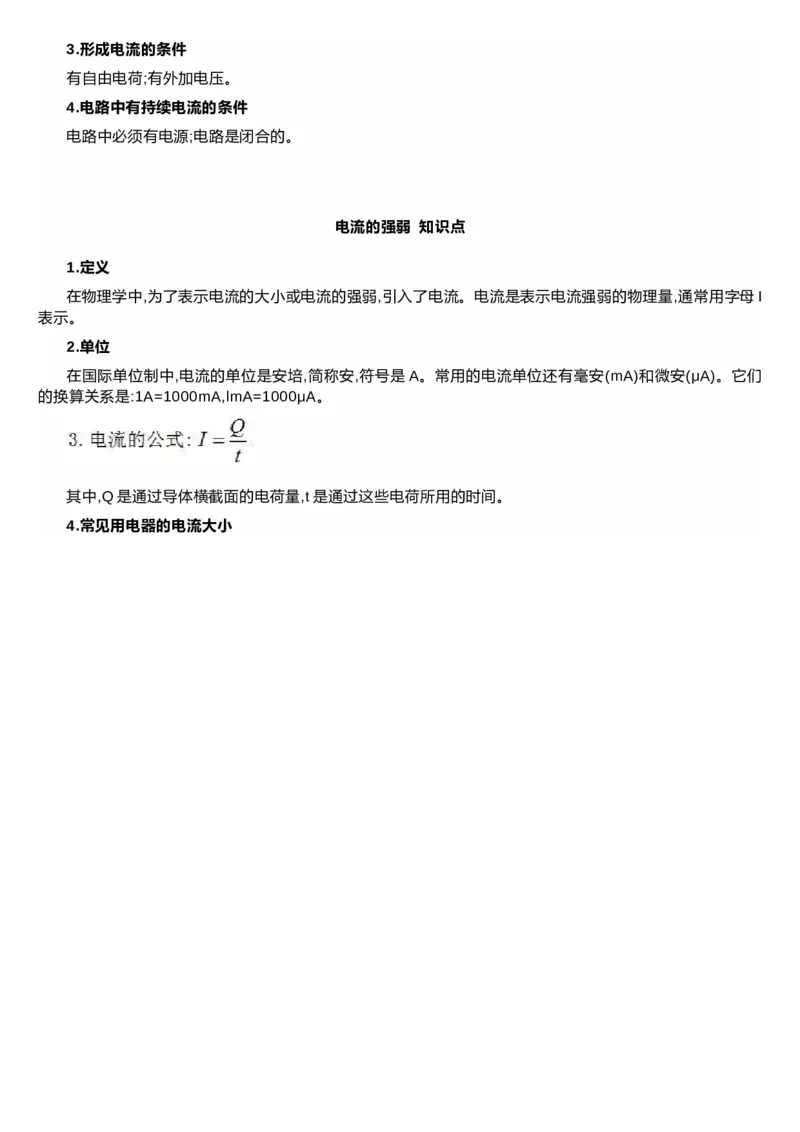 3.形成电流的条件

有自由电荷;有外加电压。

4.电路中有持续电流的条件

电路中必须有电源;电路是闭合的。

电流的强弱 知识点

1.定义

在物理学中,为了表示电流的大小或电流的强弱,引入了电流。电流是表示电流强弱的物理量,通常用字母 I 表示。

2.单位

在国际单位制中,电流的单位是安培,简称安,符号是 A。常用的电流单位还有毫安(mA)和微安(μA)。它们的换算关系是:1A=1000mA,lmA=1000μA。

3. 电流的公式: $I=\frac{Q}{t}$

其中,Q 是通过导体横截面的电荷量,t 是通过这些电荷所用的时间。

4.常见用电器的电流大小